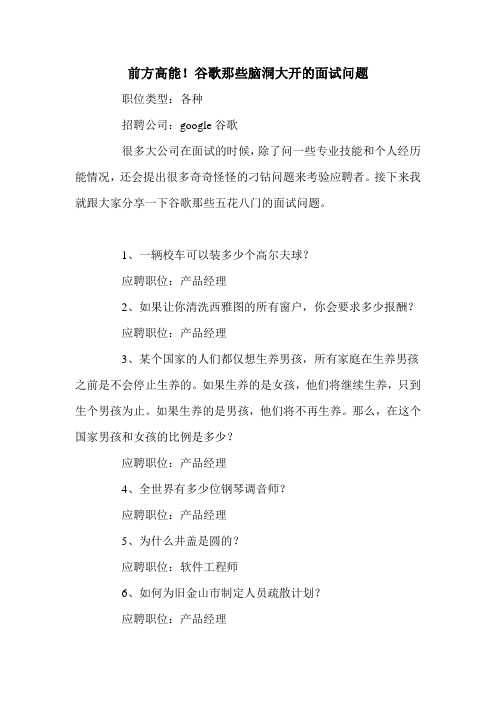 前方高能！谷歌那些脑洞大开的面试问题

职位类型：各种

招聘公司：google 谷歌

很多大公司在面试的时候，除了问一些专业技能和个人经历能情况，还会提出很多奇奇怪怪的刁钻问题来考验应聘者。接下来我就跟大家分享一下谷歌那些五花八门的面试问题。

1、一辆校车可以装多少个高尔夫球？

应聘职位：产品经理

2、如果让你清洗西雅图的所有窗户，你会要求多少报酬？

应聘职位：产品经理

3、某个国家的人们都仅想生养男孩，所有家庭在生养男孩之前是不会停止生养的。如果生养的是女孩，他们将继续生养，只到生个男孩为止。如果生养的是男孩，他们将不再生养。那么，在这个国家男孩和女孩的比例是多少？

应聘职位：产品经理

4、全世界有多少位钢琴调音师？

应聘职位：产品经理

5、为什么井盖是圆的？

应聘职位：软件工程师

6、如何为旧金山市制定人员疏散计划？

应聘职位：产品经理